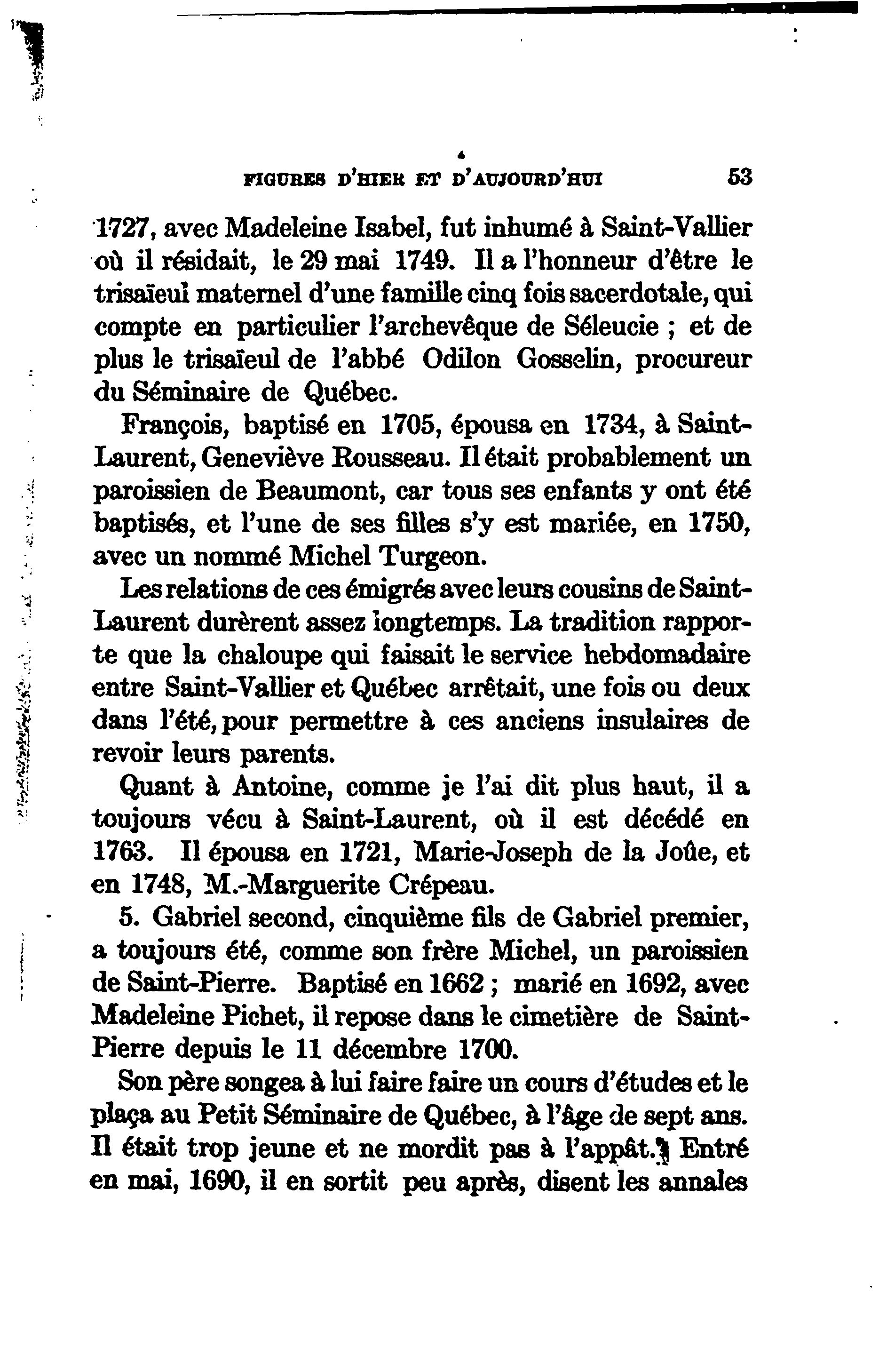 FIGURES D'HIER ET D'AUJOURD'HUI 53

1727, avec Madeleine Isabel, fut inhumé à Saint-Vallier où il résidait, le 29 mai 1749. Il a l'honneur d'être le trisaïeul maternel d'une famille cinq fois sacerdotale, qui compte en particulier l'archevêque de Séleucie ; et de plus le trisaïeul de l'abbé Odilon Gosselin, procureur du Séminaire de Québec.

François, baptisé en 1705, épousa en 1734, à Saint-Laurent, Geneviève Rousseau. Il était probablement un paroissien de Beaumont, car tous ses enfants y ont été baptisés, et l'une de ses filles s'y est mariée, en 1750, avec un nommé Michel Turgeon.

Les relations de ces émigrés avec leurs cousins de Saint-Laurent durèrent assez longtemps. La tradition rapporte que la chaloupe qui faisait le service hebdomadaire entre Saint-Vallier et Québec arrêtait, une fois ou deux dans l'été, pour permettre à ces anciens insulaires de revoir leurs parents.

Quant à Antoine, comme je l'ai dit plus haut, il a toujours vécu à Saint-Laurent, où il est décédé en 1763. Il épousa en 1721, Marie-Joseph de la Joûe, et en 1748, M.-Marguerite Crépeau.

5. Gabriel second, cinquième fils de Gabriel premier, a toujours été, comme son frère Michel, un paroissien de Saint-Pierre. Baptisé en 1662 ; marié en 1692, avec Madeleine Pichet, il repose dans le cimetière de Saint-Pierre depuis le 11 décembre 1700.

Son père songea à lui faire faire un cours d'études et le plaça au Petit Séminaire de Québec, à l'âge de sept ans. Il était trop jeune et ne mordit pas à l'appât. Entré en mai, 1690, il en sortit peu après, disent les annales